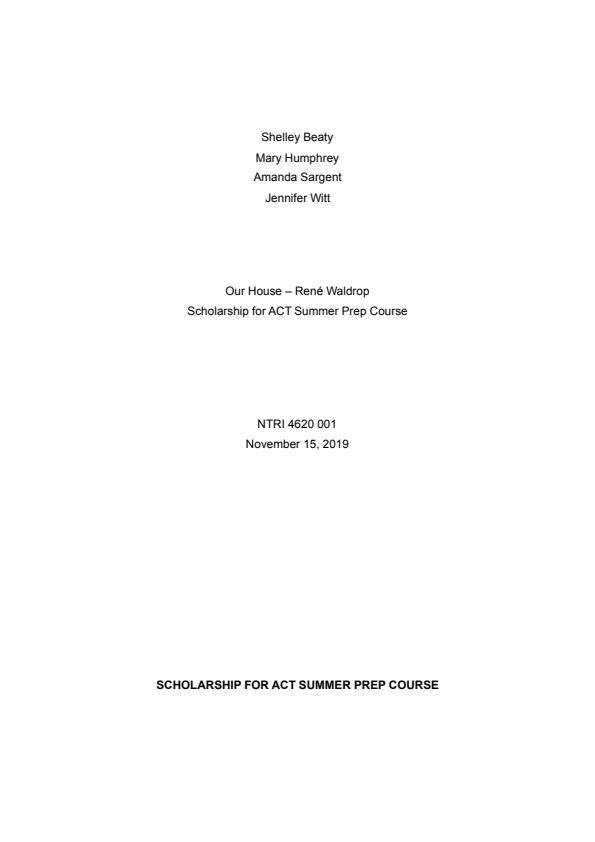 Shelley Beaty
Mary Humphrey
Amanda Sargent
Jennifer Witt

Our House – René Waldrop
Scholarship for ACT Summer Prep Course

NTRI 4620 001
November 15, 2019

SCHOLARSHIP FOR ACT SUMMER PREP COURSE